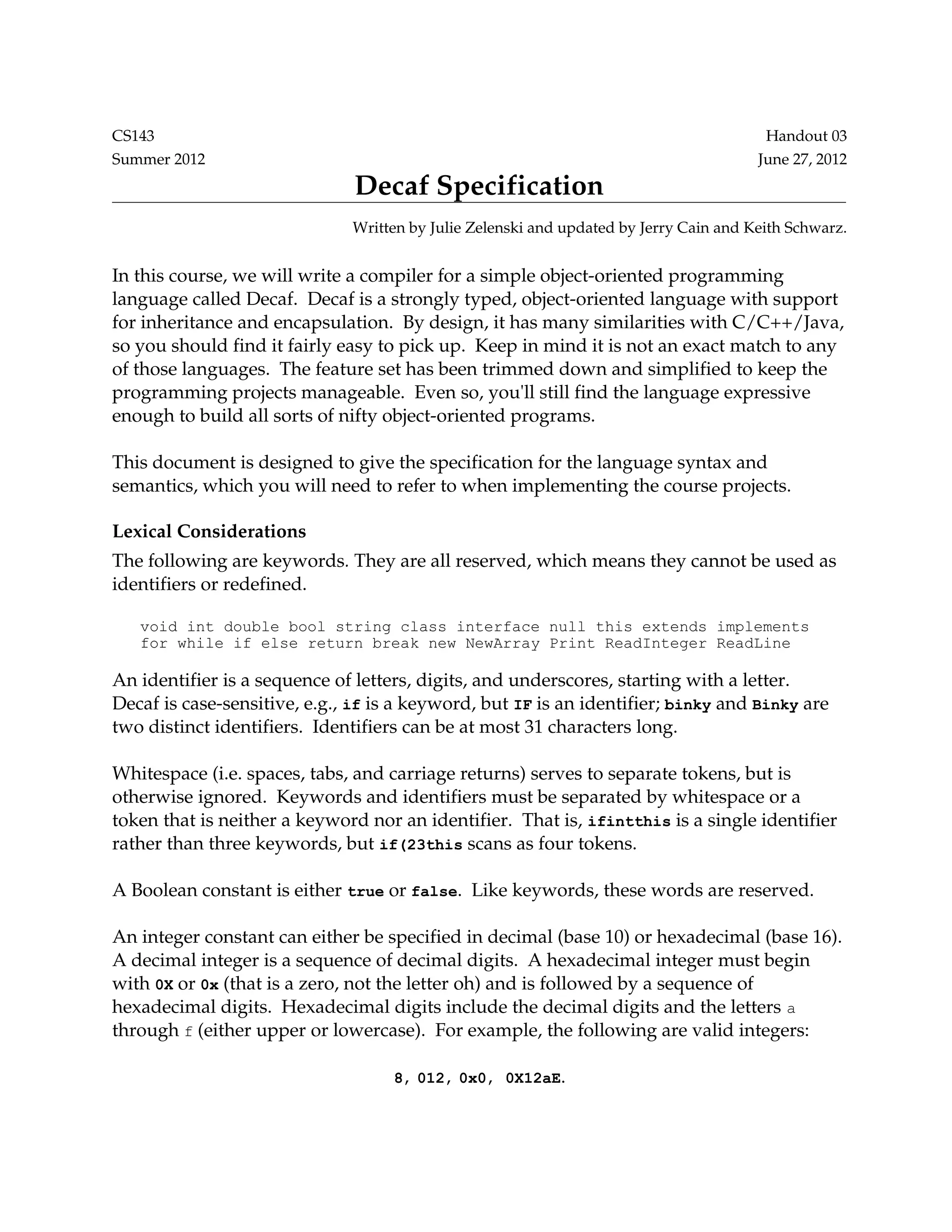 CS143
Summer 2012

Handout 03
June 27, 2012

Decaf Specification

Written by Julie Zelenski and updated by Jerry Cain and Keith Schwarz.

In this course, we will write a compiler for a simple object-oriented programming language called Decaf. Decaf is a strongly typed, object-oriented language with support for inheritance and encapsulation. By design, it has many similarities with C/C++/Java, so you should find it fairly easy to pick up. Keep in mind it is not an exact match to any of those languages. The feature set has been trimmed down and simplified to keep the programming projects manageable. Even so, you'll still find the language expressive enough to build all sorts of nifty object-oriented programs.

This document is designed to give the specification for the language syntax and semantics, which you will need to refer to when implementing the course projects.

Lexical Considerations

The following are keywords. They are all reserved, which means they cannot be used as identifiers or redefined.

void int double bool string class interface null this extends implements
for while if else return break new NewArray Print ReadInteger ReadLine

An identifier is a sequence of letters, digits, and underscores, starting with a letter. Decaf is case-sensitive, e.g., if is a keyword, but IF is an identifier; binky and Binky are two distinct identifiers. Identifiers can be at most 31 characters long.

Whitespace (i.e. spaces, tabs, and carriage returns) serves to separate tokens, but is otherwise ignored. Keywords and identifiers must be separated by whitespace or a token that is neither a keyword nor an identifier. That is, ifintthis is a single identifier rather than three keywords, but if(23this scans as four tokens.

A Boolean constant is either true or false. Like keywords, these words are reserved.

An integer constant can either be specified in decimal (base 10) or hexadecimal (base 16). A decimal integer is a sequence of decimal digits. A hexadecimal integer must begin with 0X or 0x (that is a zero, not the letter oh) and is followed by a sequence of hexadecimal digits. Hexadecimal digits include the decimal digits and the letters a through f (either upper or lowercase). For example, the following are valid integers:

8, 012, 0x0, 0X12aE.